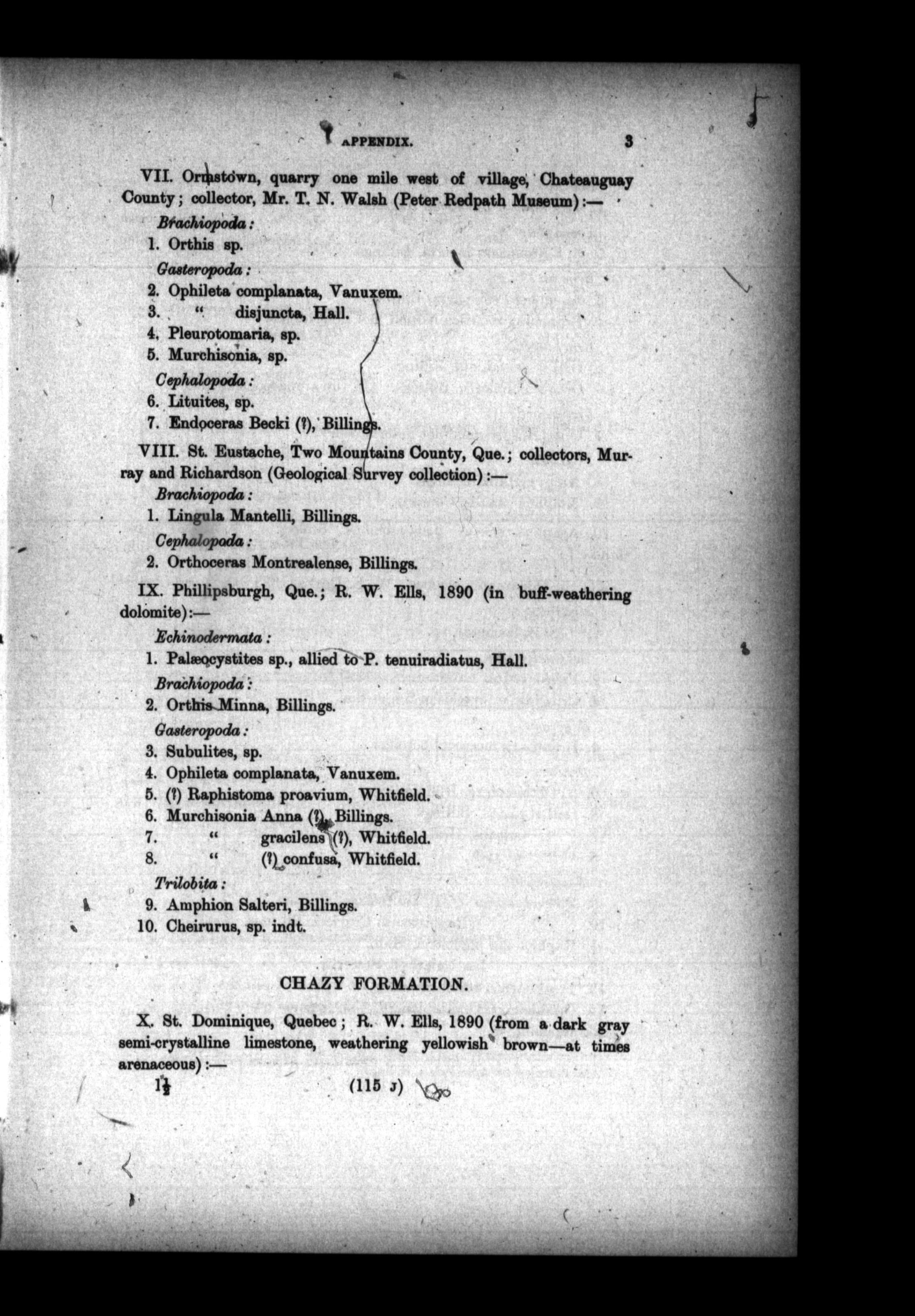 APPENDIX. 3

VII. Ormstown, quarry one mile west of village, Chateauguay County; collector, Mr. T. N. Walsh (Peter Redpath Museum):—

Brachiopoda:

1. Orthis sp.

Gasteropoda:

2. Ophileta complanata, Vanuxem.
3. " disjuncta, Hall.
4. Pleurotomaria, sp.
5. Murchisonia, sp.

Cephalopoda:

6. Lituites, sp.
7. Endoceras Becki (?), Billings.

VIII. St. Eustache, Two Mountains County, Que.; collectors, Murray and Richardson (Geological Survey collection):—

Brachiopoda:

1. Lingula Mantelli, Billings.

Cephalopoda:

2. Orthoceras Montrealense, Billings.

IX. Phillipsburgh, Que.; R. W. Ells, 1890 (in buff-weathering dolomite):—

Echinodermata:

1. Palæocystites sp., allied to P. tenuiradiatus, Hall.

Brachiopoda:

2. Orthis Minna, Billings.

Gasteropoda:

3. Subulites, sp.
4. Ophileta complanata, Vanuxem.
5. (?) Raphistoma proavium, Whitfield.
6. Murchisonia Anna (?), Billings.
7. " gracilens (?), Whitfield.
8. " (?) confusa, Whitfield.

Trilobita:

9. Amphion Salteri, Billings.
10. Cheirurus, sp. indt.

CHAZY FORMATION.

X. St. Dominique, Quebec; R. W. Ells, 1890 (from a dark gray semi-crystalline limestone, weathering yellowish brown—at times arenaceous):—

1½ (115 J)